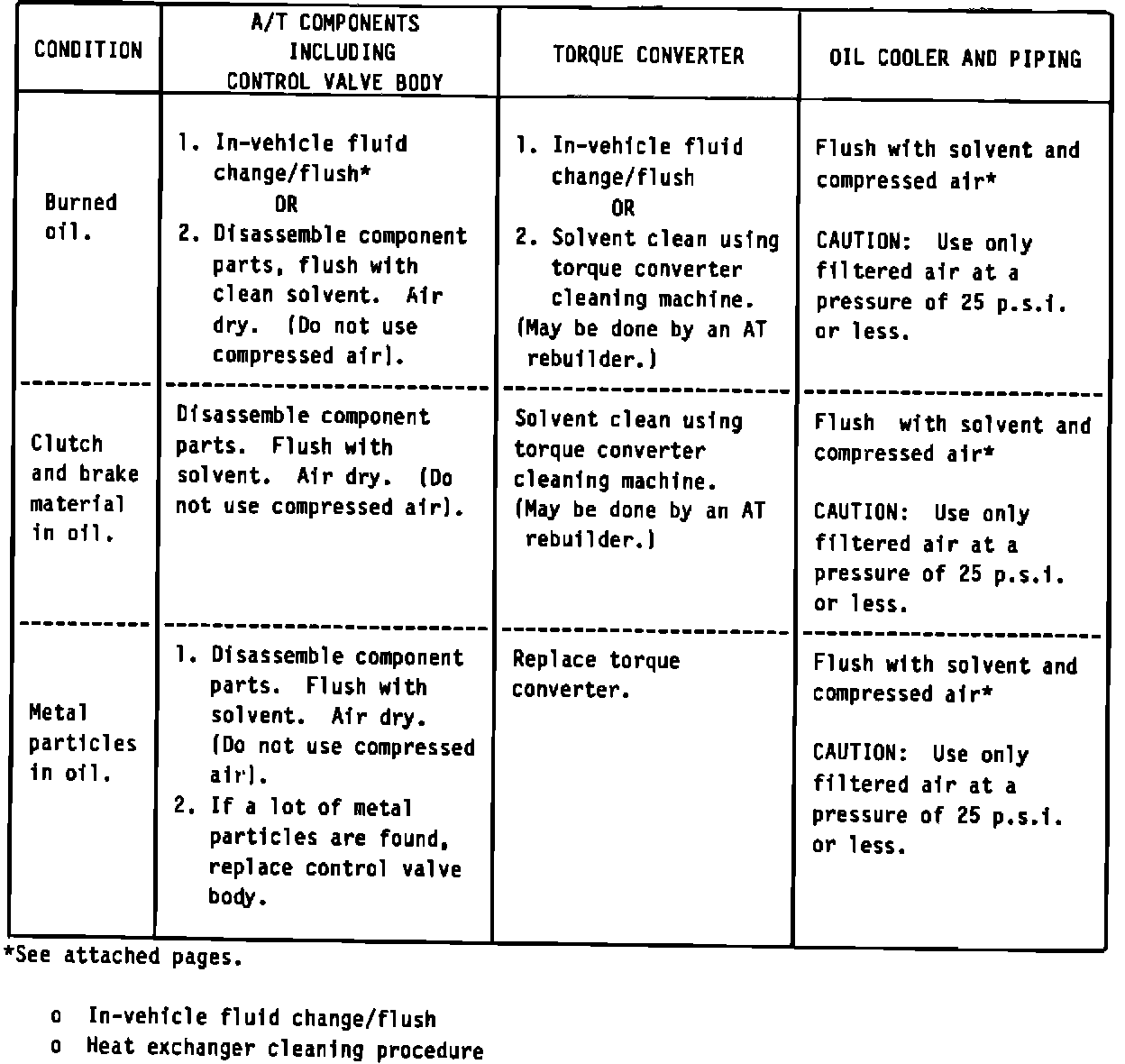 | CONDITION | A/T COMPONENTS INCLUDING CONTROL VALVE BODY | TORQUE CONVERTER | OIL COOLER AND PIPING |
|---|---|---|---|
| Burned oil. | 1. In-vehicle fluid change/flush* OR 2. Disassemble component parts, flush with clean solvent. Air dry. (Do not use compressed air). | 1. In-vehicle fluid change/flush OR 2. Solvent clean using torque converter cleaning machine. (May be done by an AT rebuilder.) | Flush with solvent and compressed air* CAUTION: Use only filtered air at a pressure of 25 p.s.i. or less. |
| Clutch and brake material in oil. | Disassemble component parts. Flush with solvent. Air dry. (Do not use compressed air). | Solvent clean using torque converter cleaning machine. (May be done by an AT rebuilder.) | Flush with solvent and compressed air* CAUTION: Use only filtered air at a pressure of 25 p.s.i. or less. |
| Metal particles in oil. | 1. Disassemble component parts. Flush with solvent. Air dry. (Do not use compressed air). 2. If a lot of metal particles are found, replace control valve body. | Replace torque converter. | Flush with solvent and compressed air* CAUTION: Use only filtered air at a pressure of 25 p.s.i. or less. |

*See attached pages.

o In-vehicle fluid change/flush
o Heat exchanger cleaning procedure